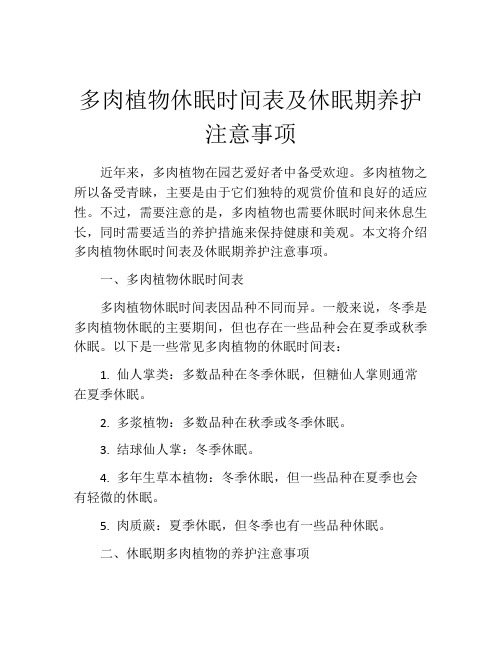 多肉植物休眠时间表及休眠期养护注意事项

近年来，多肉植物在园艺爱好者中备受欢迎。多肉植物之所以备受青睐，主要是由于它们独特的观赏价值和良好的适应性。不过，需要注意的是，多肉植物也需要休眠时间来休息生长，同时需要适当的养护措施来保持健康和美观。本文将介绍多肉植物休眠时间表及休眠期养护注意事项。

一、多肉植物休眠时间表

多肉植物休眠时间表因品种不同而异。一般来说，冬季是多肉植物休眠的主要期间，但也存在一些品种会在夏季或秋季休眠。以下是一些常见多肉植物的休眠时间表：

1. 仙人掌类：多数品种在冬季休眠，但糖仙人掌则通常在夏季休眠。

2. 多浆植物：多数品种在秋季或冬季休眠。

3. 结球仙人掌：冬季休眠。

4. 多年生草本植物：冬季休眠，但一些品种在夏季也会有轻微的休眠。

5. 肉质蕨：夏季休眠，但冬季也有一些品种休眠。

二、休眠期多肉植物的养护注意事项